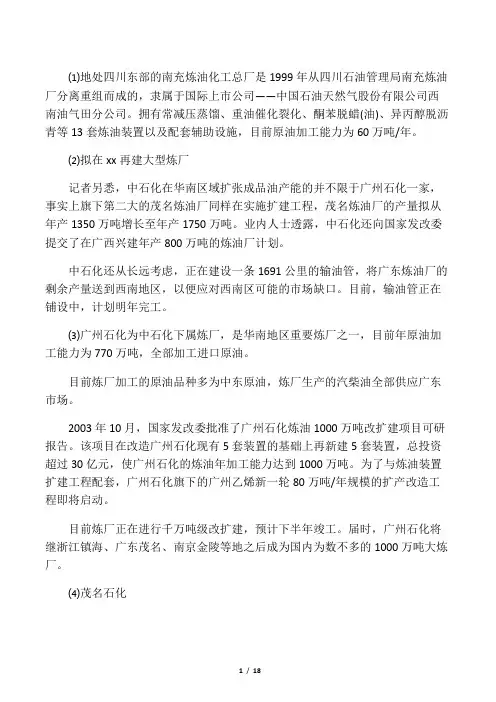 (1)地处四川东部的南充炼油化工总厂是 1999 年从四川石油管理局南充炼油厂分离重组而成的，隶属于国际上市公司——中国石油天然气股份有限公司西南油气田分公司。拥有常减压蒸馏、重油催化裂化、酮苯脱蜡(油)、异丙醇脱沥青等 13 套炼油装置以及配套辅助设施，目前原油加工能力为 60 万吨/年。

(2)拟在 xx 再建大型炼厂

记者另悉，中石化在华南区域扩张成品油产能的并不限于广州石化一家，事实上旗下第二大的茂名炼油厂同样在实施扩建工程，茂名炼油厂的产量拟从年产 1350 万吨增长至年产 1750 万吨。业内人士透露，中石化还向国家发改委提交了在广西兴建年产 800 万吨的炼油厂计划。

中石化还从长远考虑，正在建设一条 1691 公里的输油管，将广东炼油厂的剩余产量送到西南地区，以便应对西南区可能的市场缺口。目前，输油管正在铺设中，计划明年完工。

(3)广州石化为中石化下属炼厂，是华南地区重要炼厂之一，目前年原油加工能力为 770 万吨，全部加工进口原油。

目前炼厂加工的原油品种多为中东原油，炼厂生产的汽柴油全部供应广东市场。

2003 年 10 月，国家发改委批准了广州石化炼油 1000 万吨改扩建项目可研报告。该项目在改造广州石化现有 5 套装置的基础上再新建 5 套装置，总投资超过 30 亿元，使广州石化的炼油年加工能力达到 1000 万吨。为了与炼油装置扩建工程配套，广州石化旗下的广州乙烯新一轮 80 万吨/年规模的扩产改造工程即将启动。

目前炼厂正在进行千万吨级改扩建，预计下半年竣工。届时，广州石化将继浙江镇海、广东茂名、南京金陵等地之后成为国内为数不多的 1000 万吨大炼厂。

(4)茂名石化

1 / 18